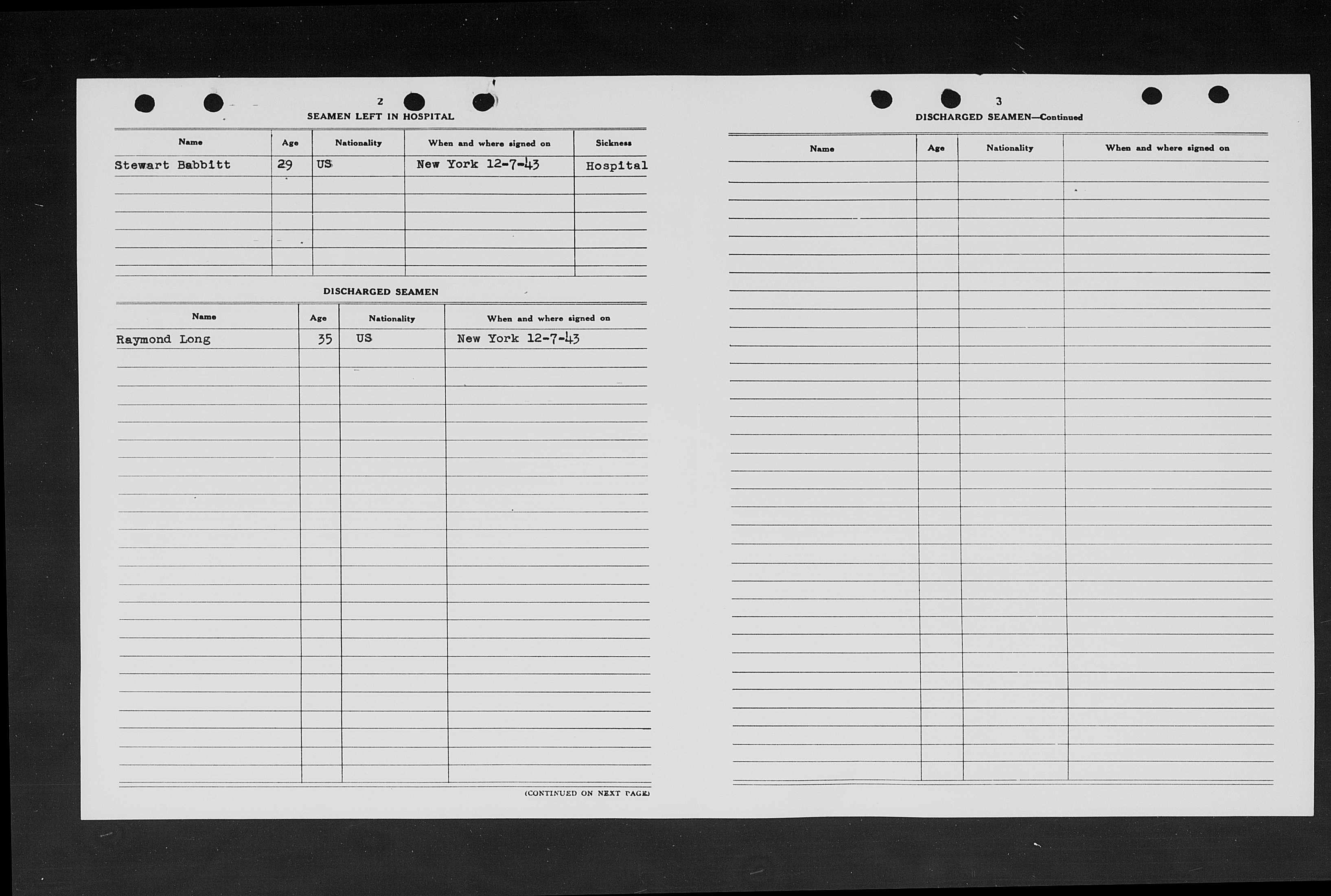 2

SEAMEN LEFT IN HOSPITAL

| Name | Age | Nationality | When and where signed on | Sickness |
|---|---|---|---|---|
| Stewart Babbitt | 29 | US | New York 12-7-43 | Hospital |

DISCHARGED SEAMEN

| Name | Age | Nationality | When and where signed on |
|---|---|---|---|
| Raymond Long | 35 | US | New York 12-7-43 |

(CONTINUED ON NEXT PAGE)

3

DISCHARGED SEAMEN—Continued

| Name | Age | Nationality | When and where signed on |
|---|---|---|---|